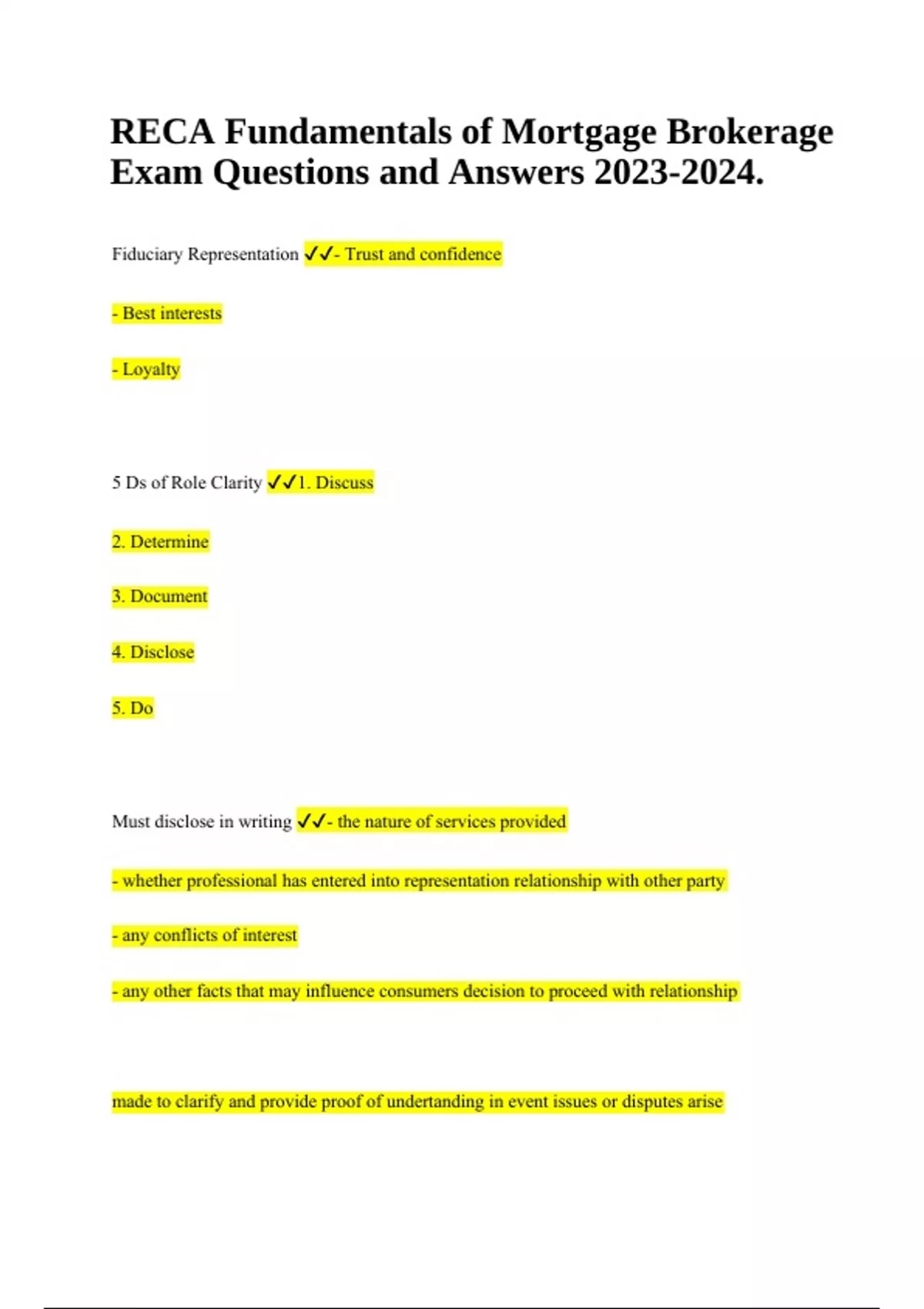 RECA Fundamentals of Mortgage Brokerage Exam Questions and Answers 2023-2024.

Fiduciary Representation ✓✓- Trust and confidence

- Best interests

- Loyalty

5 Ds of Role Clarity ✓✓1. Discuss

2. Determine

3. Document

4. Disclose

5. Do

Must disclose in writing ✓✓- the nature of services provided

- whether professional has entered into representation relationship with other party

- any conflicts of interest

- any other facts that may influence consumers decision to proceed with relationship

made to clarify and provide proof of undertanding in event issues or disputes arise